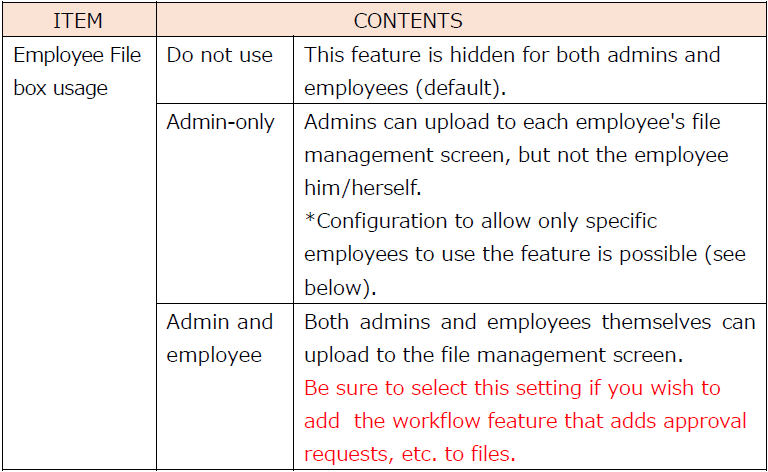 | ITEM | CONTENTS | |
|---|---|---|
| Employee File box usage | Do not use | This feature is hidden for both admins and employees (default). |
| | Admin-only | Admins can upload to each employee's file management screen, but not the employee him/herself. *Configuration to allow only specific employees to use the feature is possible (see below). |
| | Admin and employee | Both admins and employees themselves can upload to the file management screen. Be sure to select this setting if you wish to add the workflow feature that adds approval requests, etc. to files. |